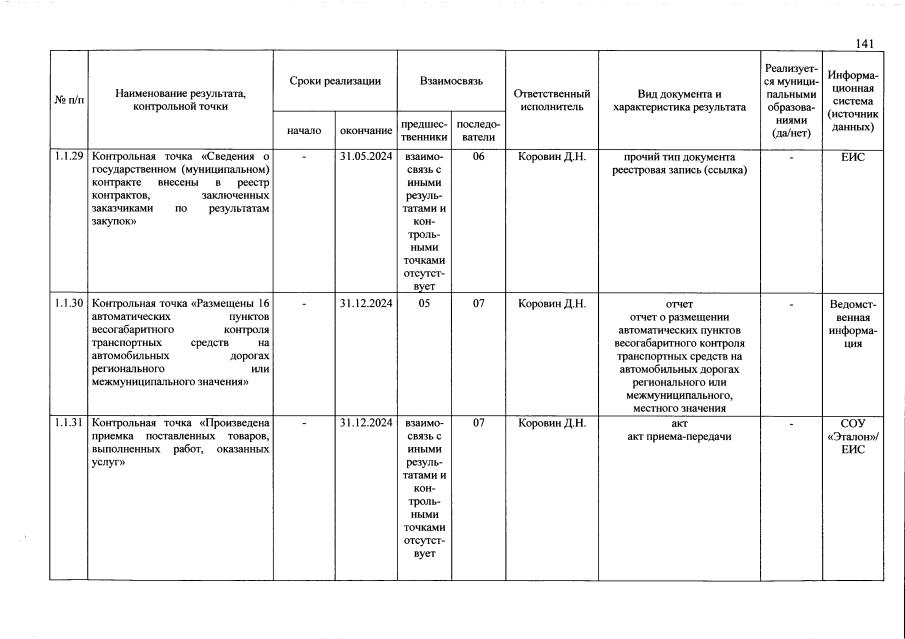 141

| № п/п | Наименование результата, контрольной точки | Сроки реализации: начало | Сроки реализации: окончание | Взаимосвязь: предшественники | Взаимосвязь: последователи | Ответственный исполнитель | Вид документа и характеристика результата | Реализуется муниципальными образованиями (да/нет) | Информационная система (источник данных) |
|---|---|---|---|---|---|---|---|---|---|
| 1.1.29 | Контрольная точка «Сведения о государственном (муниципальном) контракте внесены в реестр контрактов, заключенных заказчиками по результатам закупок» | - | 31.05.2024 | взаимосвязь с иными результатами и контрольными точками отсутствует | 06 | Коровин Д.Н. | прочий тип документа реестровая запись (ссылка) | - | ЕИС |
| 1.1.30 | Контрольная точка «Размещены 16 автоматических пунктов весогабаритного контроля транспортных средств на автомобильных дорогах регионального или межмуниципального значения» | - | 31.12.2024 | 05 | 07 | Коровин Д.Н. | отчет отчет о размещении автоматических пунктов весогабаритного контроля транспортных средств на автомобильных дорогах регионального или межмуниципального, местного значения | - | Ведомственная информация |
| 1.1.31 | Контрольная точка «Произведена приемка поставленных товаров, выполненных работ, оказанных услуг» | - | 31.12.2024 | взаимосвязь с иными результатами и контрольными точками отсутствует | 07 | Коровин Д.Н. | акт акт приема-передачи | - | СОУ «Эталон»/ ЕИС |